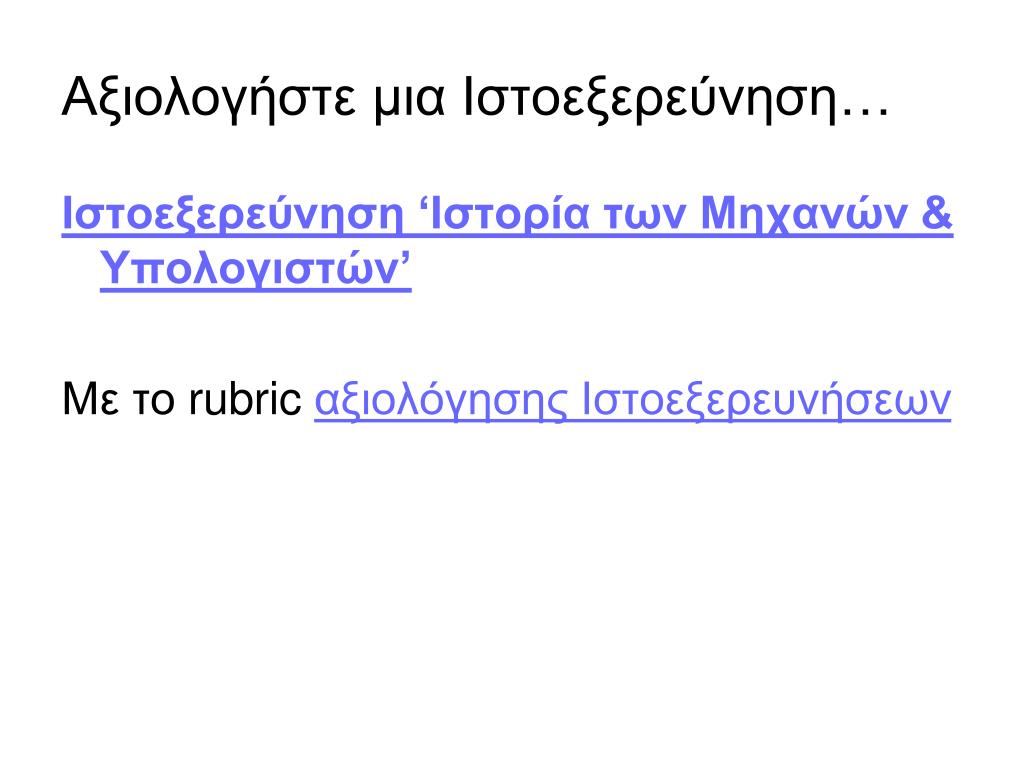 Αξιολογήστε μια Ιστοεξερεύνηση…

Ιστοεξερεύνηση 'Ιστορία των Μηχανών & Υπολογιστών'

Με το rubric αξιολόγησης Ιστοεξερευνήσεων